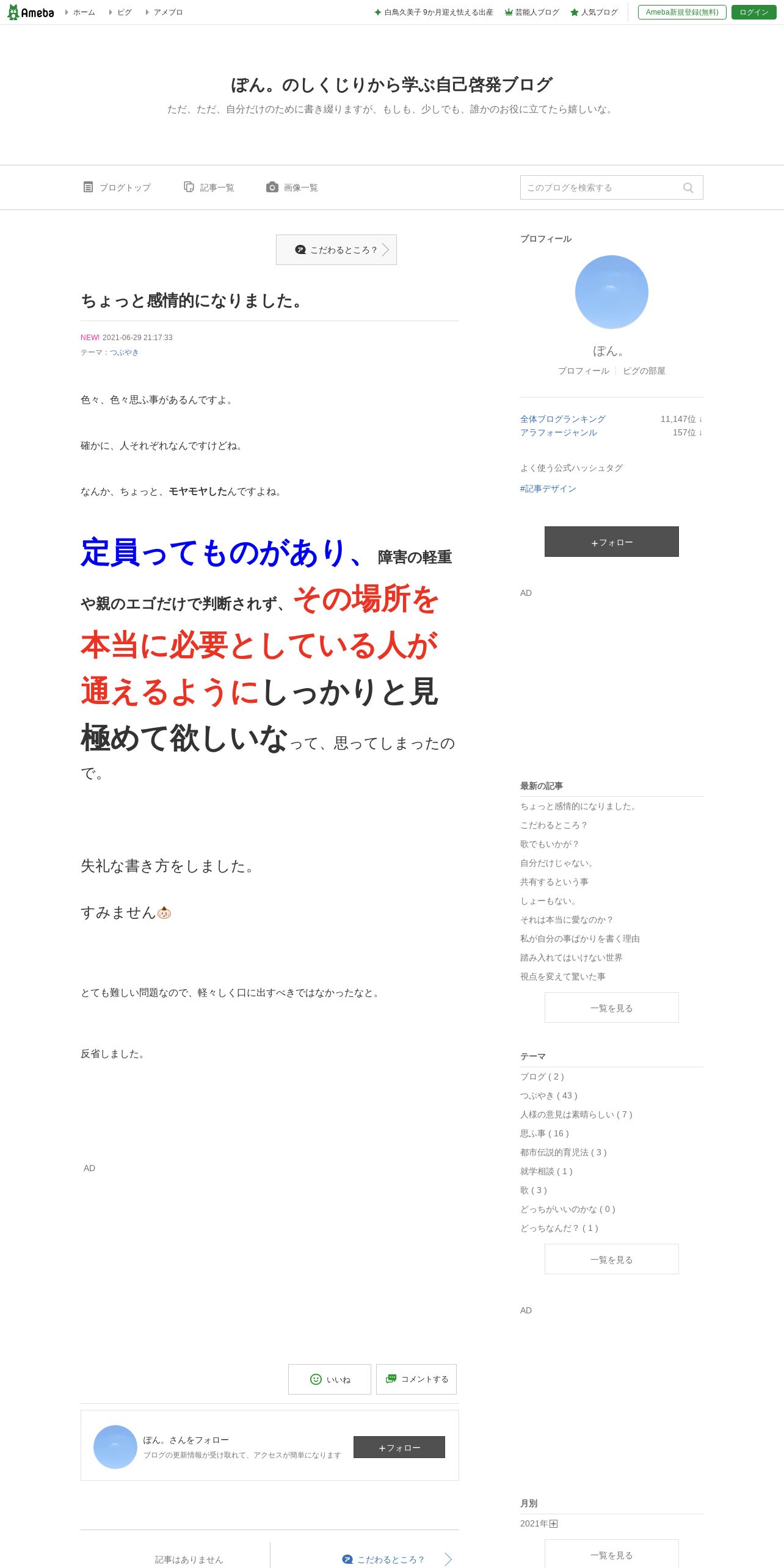 Ameba ホーム ピグ アメブロ 白鳥久美子 9か月迎え怯える出産 芸能人ブログ 人気ブログ Ameba新規登録(無料) ログイン

ぽん。のしくじりから学ぶ自己啓発ブログ

ただ、ただ、自分だけのために書き綴りますが、もしも、少しでも、誰かのお役に立てたら嬉しいな。

ブログトップ 記事一覧 画像一覧 このブログを検索する

こだわるところ？

ちょっと感情的になりました。

NEW! 2021-06-29 21:17:33
テーマ：つぶやき

色々、色々思ふ事があるんですよ。

確かに、人それぞれなんですけどね。

なんか、ちょっと、モヤモヤしたんですよね。

定員ってものがあり、障害の軽重や親のエゴだけで判断されず、その場所を本当に必要としている人が通えるようにしっかりと見極めて欲しいなって、思ってしまったので。

失礼な書き方をしました。

すみません

とても難しい問題なので、軽々しく口に出すべきではなかったなと。

反省しました。

AD

いいね コメントする

ぽん。さんをフォロー
ブログの更新情報が受け取れて、アクセスが簡単になります
+フォロー

記事はありません こだわるところ？

プロフィール
ぽん。
プロフィール ピグの部屋

全体ブログランキング 11,147位 ↓
アラフォージャンル 157位 ↓

よく使う公式ハッシュタグ
#記事デザイン

+フォロー

AD

最新の記事
ちょっと感情的になりました。
こだわるところ？
歌でもいかが？
自分だけじゃない。
共有するという事
しょーもない。
それは本当に愛なのか？
私が自分の事ばかりを書く理由
踏み入れてはいけない世界
視点を変えて驚いた事
一覧を見る

テーマ
ブログ ( 2 )
つぶやき ( 43 )
人様の意見は素晴らしい ( 7 )
思ふ事 ( 16 )
都市伝説的育児法 ( 3 )
就学相談 ( 1 )
歌 ( 3 )
どっちがいいのかな ( 0 )
どっちなんだ？ ( 1 )
一覧を見る

AD

月別
2021年
一覧を見る